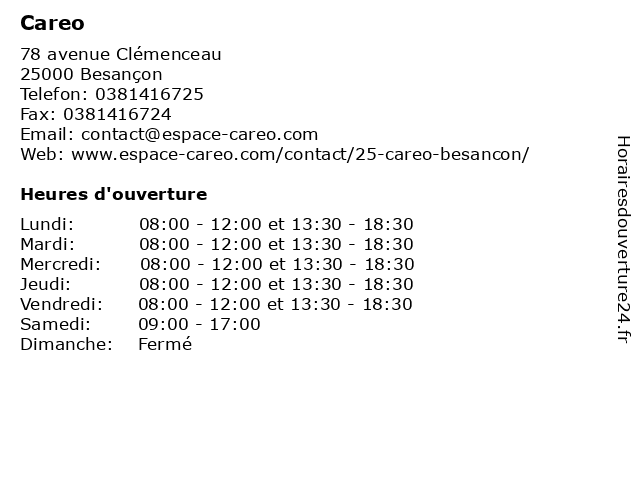 Careo

78 avenue Clémenceau
25000 Besançon
Telefon: 0381416725
Fax: 0381416724
Email: contact@espace-careo.com
Web: www.espace-careo.com/contact/25-careo-besancon/

Heures d'ouverture

Lundi: 08:00 - 12:00 et 13:30 - 18:30
Mardi: 08:00 - 12:00 et 13:30 - 18:30
Mercredi: 08:00 - 12:00 et 13:30 - 18:30
Jeudi: 08:00 - 12:00 et 13:30 - 18:30
Vendredi: 08:00 - 12:00 et 13:30 - 18:30
Samedi: 09:00 - 17:00
Dimanche: Fermé

Horairesdouverture24.fr